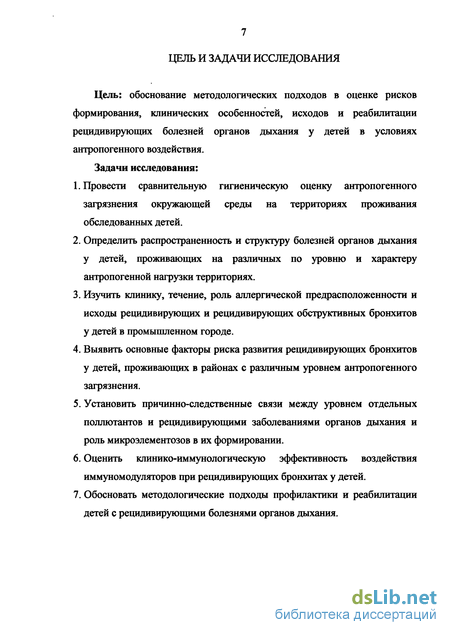 7

ЦЕЛЬ И ЗАДАЧИ ИССЛЕДОВАНИЯ

Цель: обоснование методологических подходов в оценке рисков формирования, клинических особенностей, исходов и реабилитации рецидивирующих болезней органов дыхания у детей в условиях антропогенного воздействия.

Задачи исследования:

1. Провести сравнительную гигиеническую оценку антропогенного загрязнения окружающей среды на территориях проживания обследованных детей.

2. Определить распространенность и структуру болезней органов дыхания у детей, проживающих на различных по уровню и характеру антропогенной нагрузки территориях.

3. Изучить клинику, течение, роль аллергической предрасположенности и исходы рецидивирующих и рецидивирующих обструктивных бронхитов у детей в промышленном городе.

4. Выявить основные факторы риска развития рецидивирующих бронхитов у детей, проживающих в районах с различным уровнем антропогенного загрязнения.

5. Установить причинно-следственные связи между уровнем отдельных поллютантов и рецидивирующими заболеваниями органов дыхания и роль микроэлементозов в их формировании.

6. Оценить клинико-иммунологическую эффективность воздействия иммуномодуляторов при рецидивирующих бронхитах у детей.

7. Обосновать методологические подходы профилактики и реабилитации детей с рецидивирующими болезнями органов дыхания.

dsLib.net
библиотека диссертаций